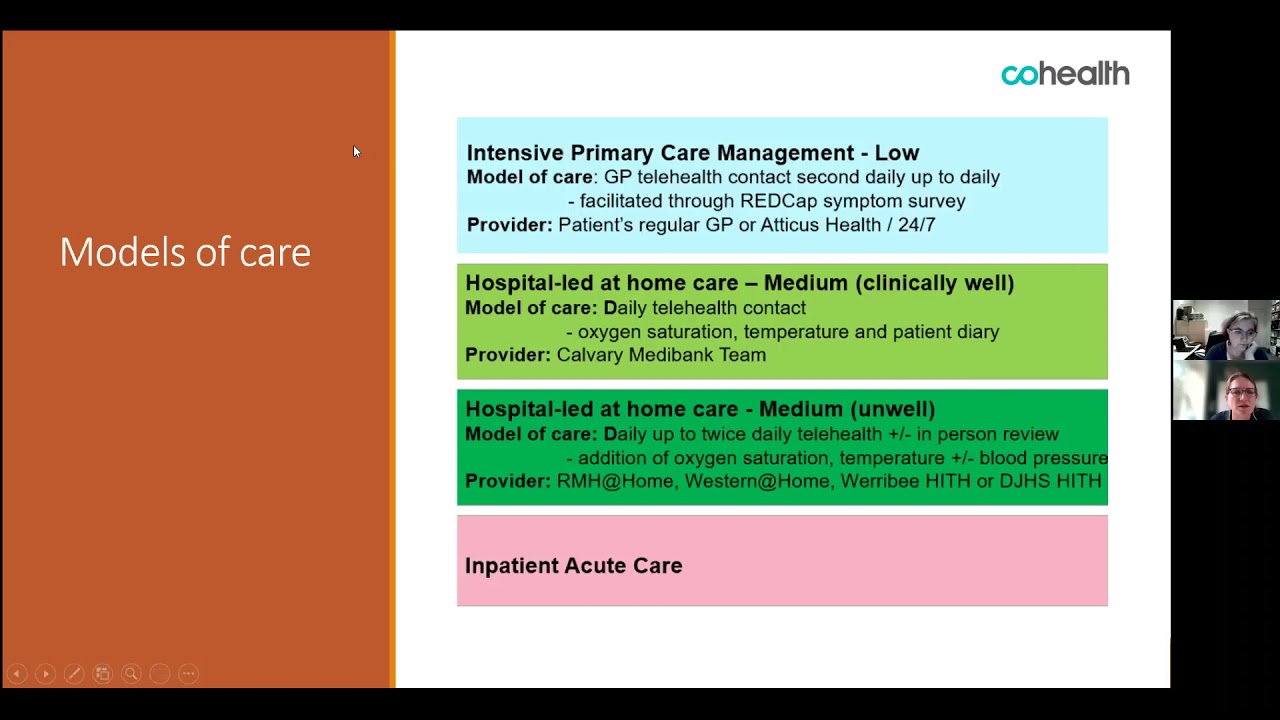 Models of care

cohealth

Intensive Primary Care Management - Low
Model of care: GP telehealth contact second daily up to daily
- facilitated through REDCap symptom survey
Provider: Patient's regular GP or Atticus Health / 24/7

Hospital-led at home care – Medium (clinically well)
Model of care: Daily telehealth contact
- oxygen saturation, temperature and patient diary
Provider: Calvary Medibank Team

Hospital-led at home care - Medium (unwell)
Model of care: Daily up to twice daily telehealth +/- in person review
- addition of oxygen saturation, temperature +/- blood pressure
Provider: RMH@Home, Western@Home, Werribee HITH or DJHS HITH

Inpatient Acute Care